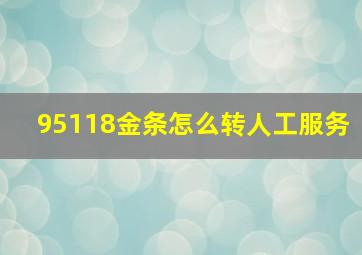 95118金条怎么转人工服务